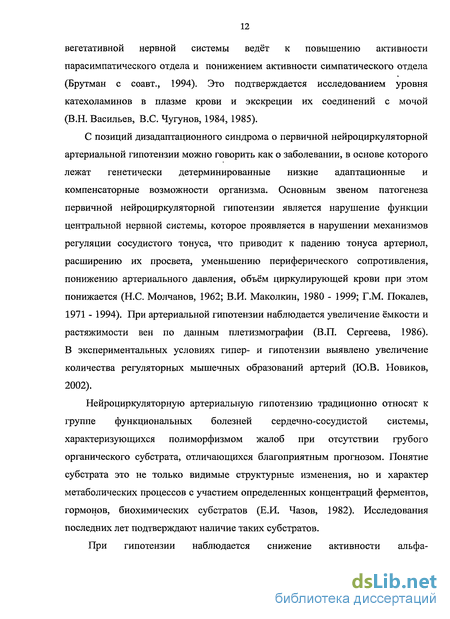 12

вегетативной нервной системы ведёт к повышению активности парасимпатического отдела и понижением активности симпатического отдела (Брутман с соавт., 1994). Это подтверждается исследованием уровня катехоламинов в плазме крови и экскреции их соединений с мочой (В.Н. Васильев, В.С. Чугунов, 1984, 1985).

С позиций дизадаптационного синдрома о первичной нейроциркуляторной артериальной гипотензии можно говорить как о заболевании, в основе которого лежат генетически детерминированные низкие адаптационные и компенсаторные возможности организма. Основным звеном патогенеза первичной нейроциркуляторной гипотензии является нарушение функции центральной нервной системы, которое проявляется в нарушении механизмов регуляции сосудистого тонуса, что приводит к падению тонуса артериол, расширению их просвета, уменьшению периферического сопротивления, понижению артериального давления, объём циркулирующей крови при этом понижается (Н.С. Молчанов, 1962; В.И. Маколкин, 1980 - 1999; Г.М. Покалев, 1971 - 1994). При артериальной гипотензии наблюдается увеличение ёмкости и растяжимости вен по данным плетизмографии (В.П. Сергеева, 1986). В экспериментальных условиях гипер- и гипотензии выявлено увеличение количества регуляторных мышечных образований артерий (Ю.В. Новиков, 2002).

Нейроциркуляторную артериальную гипотензию традиционно относят к группе функциональных болезней сердечно-сосудистой системы, характеризующихся полиморфизмом жалоб при отсутствии грубого органического субстрата, отличающихся благоприятным прогнозом. Понятие субстрата это не только видимые структурные изменения, но и характер метаболических процессов с участием определенных концентраций ферментов, гормонов, биохимических субстратов (Е.И. Чазов, 1982). Исследования последних лет подтверждают наличие таких субстратов.

При гипотензии наблюдается снижение активности альфа-

dsLib.net
библиотека диссертаций